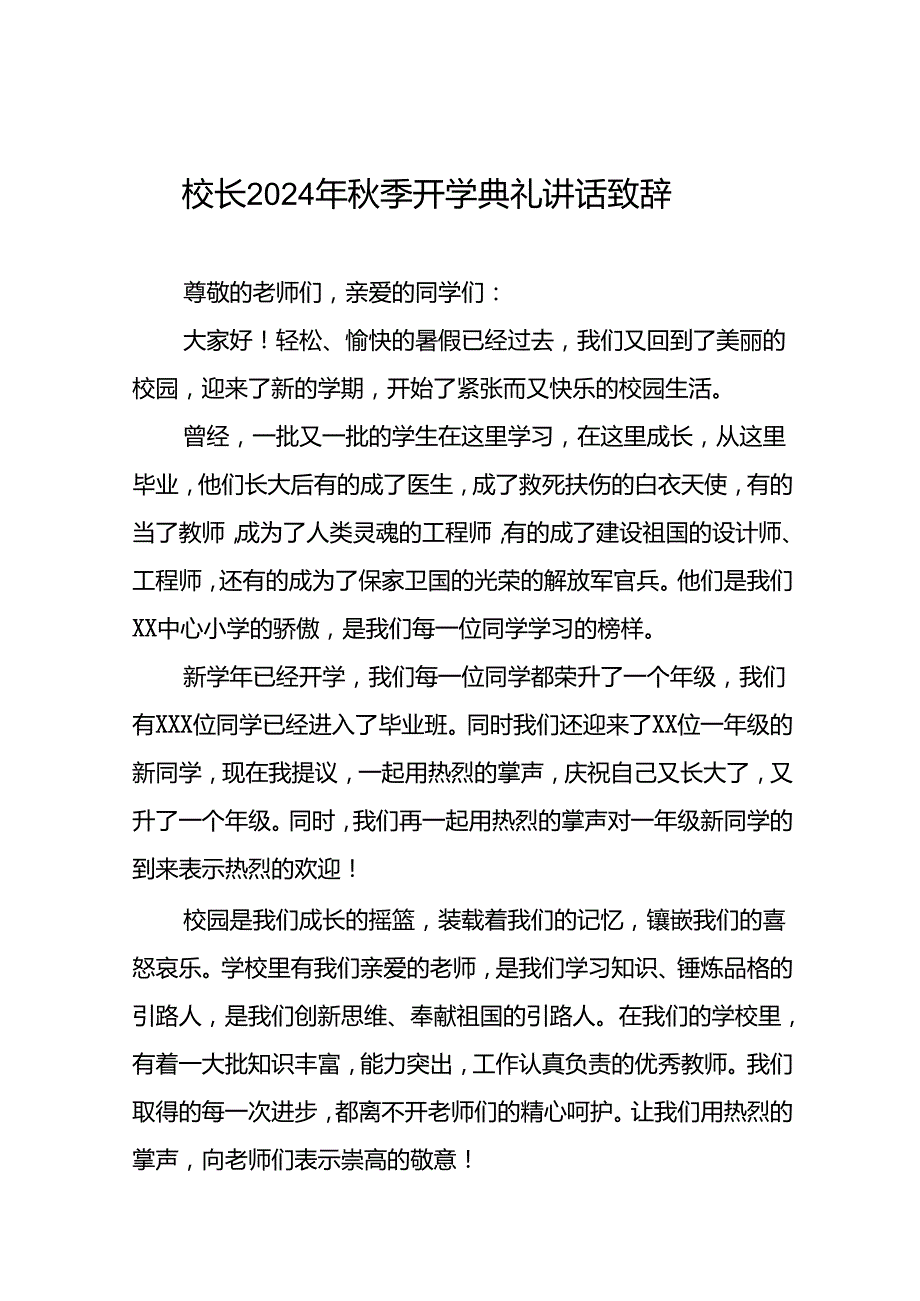 校长2024年秋季开学典礼讲话致辞

尊敬的老师们，亲爱的同学们：

大家好！轻松、愉快的暑假已经过去，我们又回到了美丽的校园，迎来了新的学期，开始了紧张而又快乐的校园生活。

曾经，一批又一批的学生在这里学习，在这里成长，从这里毕业，他们长大后有的成了医生，成了救死扶伤的白衣天使，有的当了教师，成为了人类灵魂的工程师，有的成了建设祖国的设计师、工程师，还有的成为了保家卫国的光荣的解放军官兵。他们是我们XX中心小学的骄傲，是我们每一位同学学习的榜样。

新学年已经开学，我们每一位同学都荣升了一个年级，我们有XXX位同学已经进入了毕业班。同时我们还迎来了XX位一年级的新同学，现在我提议，一起用热烈的掌声，庆祝自己又长大了，又升了一个年级。同时，我们再一起用热烈的掌声对一年级新同学的到来表示热烈的欢迎！

校园是我们成长的摇篮，装载着我们的记忆，镶嵌我们的喜怒哀乐。学校里有我们亲爱的老师，是我们学习知识、锤炼品格的引路人，是我们创新思维、奉献祖国的引路人。在我们的学校里，有着一大批知识丰富，能力突出，工作认真负责的优秀教师。我们取得的每一次进步，都离不开老师们的精心呵护。让我们用热烈的掌声，向老师们表示崇高的敬意！